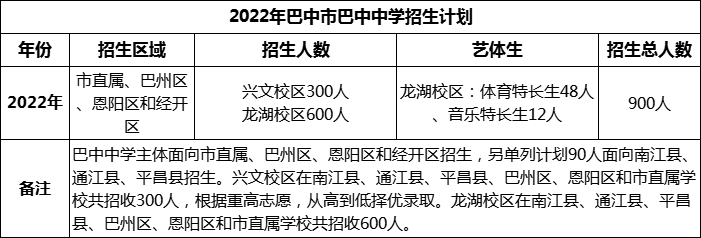 2022年巴中市巴中中学招生计划

| 年份 | 招生区域 | 招生人数 | 艺体生 | 招生总人数 |
|---|---|---|---|---|
| 2022年 | 市直属、巴州区、恩阳区和经开区 | 兴文校区300人 龙湖校区600人 | 龙湖校区：体育特长生48人、音乐特长生12人 | 900人 |
| 备注 | 巴中中学主体面向市直属、巴州区、恩阳区和经开区招生，另单列计划90人面向南江县、通江县、平昌县招生。兴文校区在南江县、通江县、平昌县、巴州区、恩阳区和市直属学校共招收300人，根据重高志愿，从高到低择优录取。龙湖校区在南江县、通江县、平昌县、巴州区、恩阳区和市直属学校共招收600人。 | | | |